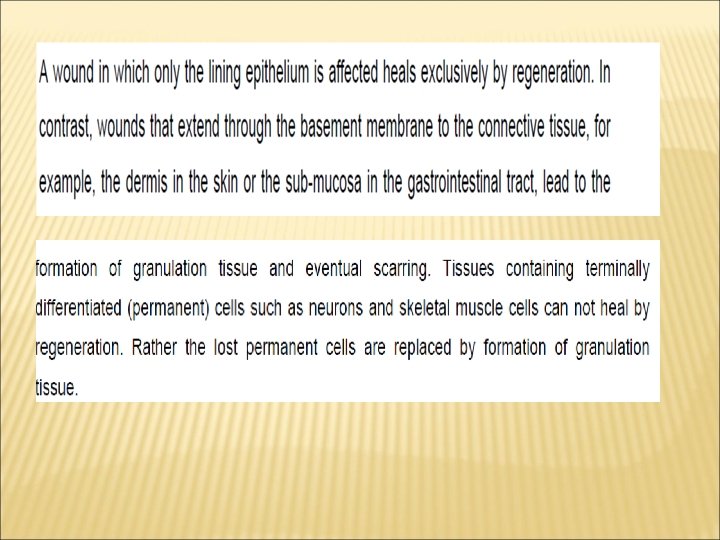 A wound in which only the lining epithelium is affected heals exclusively by regeneration. In contrast, wounds that extend through the basement membrane to the connective tissue, for example, the dermis in the skin or the sub-mucosa in the gastrointestinal tract, lead to the

formation of granulation tissue and eventual scarring. Tissues containing terminally differentiated (permanent) cells such as neurons and skeletal muscle cells can not heal by regeneration. Rather the lost permanent cells are replaced by formation of granulation tissue.